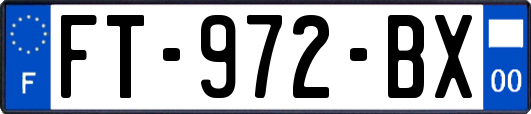 F

FT-972-BX

00